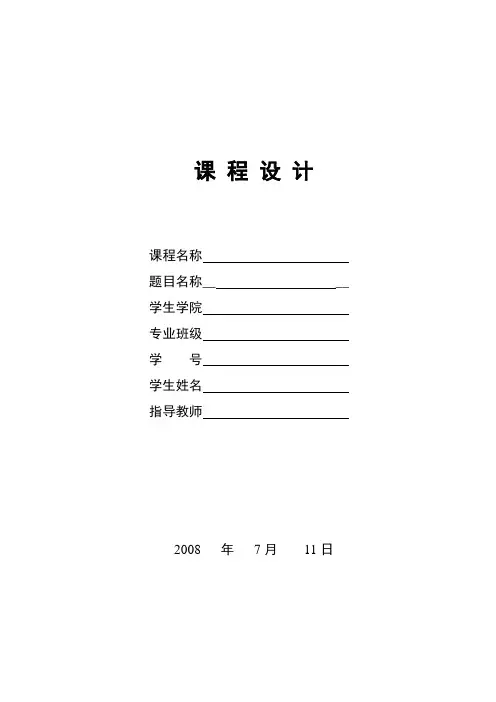 课程设计

课程名称____
题目名称____
学生学院____
专业班级____
学 号____
学生姓名____
指导教师____

2008 年 7月 11日